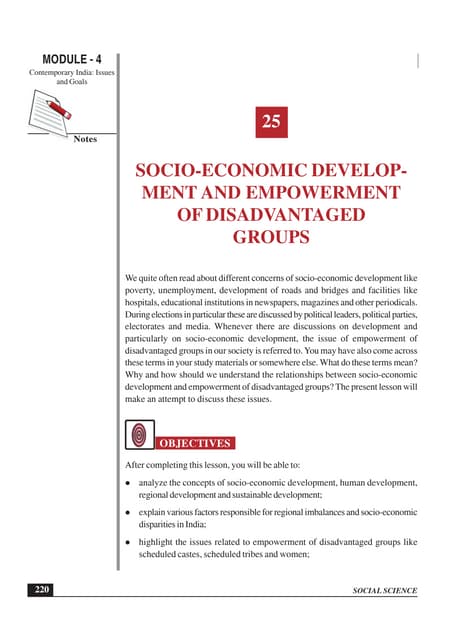 MODULE - 4

Contemporary India: Issues and Goals

Notes

25

SOCIO-ECONOMIC DEVELOPMENT AND EMPOWERMENT OF DISADVANTAGED GROUPS

We quite often read about different concerns of socio-economic development like poverty, unemployment, development of roads and bridges and facilities like hospitals, educational institutions in newspapers, magazines and other periodicals. During elections in particular these are discussed by political leaders, political parties, electorates and media. Whenever there are discussions on development and particularly on socio-economic development, the issue of empowerment of disadvantaged groups in our society is referred to. You may have also come across these terms in your study materials or somewhere else. What do these terms mean? Why and how should we understand the relationships between socio-economic development and empowerment of disadvantaged groups? The present lesson will make an attempt to discuss these issues.

OBJECTIVES

After completing this lesson, you will be able to:

• analyze the concepts of socio-economic development, human development, regional development and sustainable development;

• explain various factors responsible for regional imbalances and socio-economic disparities in India;

• highlight the issues related to empowerment of disadvantaged groups like scheduled castes, scheduled tribes and women;

220

SOCIAL SCIENCE